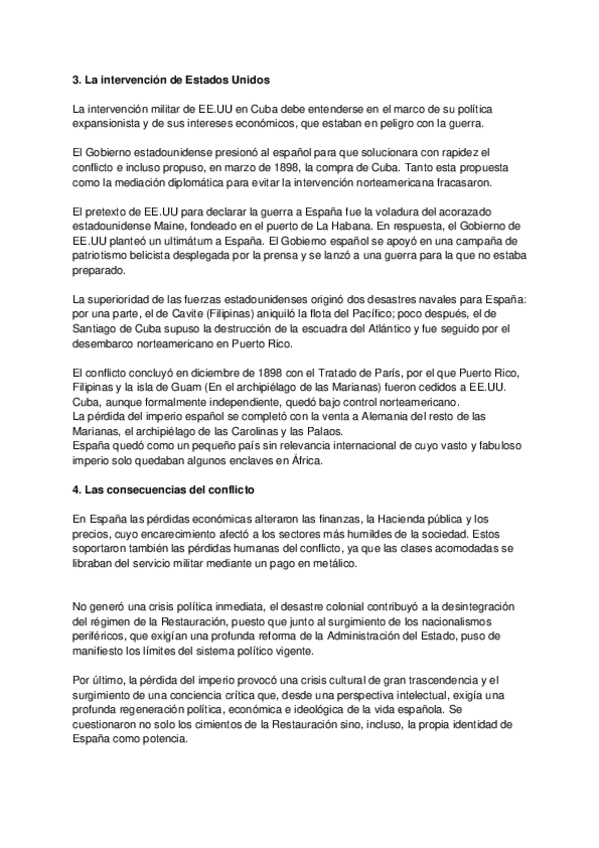 3. La intervención de Estados Unidos

La intervención militar de EE.UU en Cuba debe entenderse en el marco de su política expansionista y de sus intereses económicos, que estaban en peligro con la guerra.

El Gobierno estadounidense presionó al español para que solucionara con rapidez el conflicto e incluso propuso, en marzo de 1898, la compra de Cuba. Tanto esta propuesta como la mediación diplomática para evitar la intervención norteamericana fracasaron.

El pretexto de EE.UU para declarar la guerra a España fue la voladura del acorazado estadounidense Maine, fondeado en el puerto de La Habana. En respuesta, el Gobierno de EE.UU planteó un ultimátum a España. El Gobierno español se apoyó en una campaña de patriotismo belicista desplegada por la prensa y se lanzó a una guerra para la que no estaba preparado.

La superioridad de las fuerzas estadounidenses originó dos desastres navales para España: por una parte, el de Cavite (Filipinas) aniquiló la flota del Pacífico; poco después, el de Santiago de Cuba supuso la destrucción de la escuadra del Atlántico y fue seguido por el desembarco norteamericano en Puerto Rico.

El conflicto concluyó en diciembre de 1898 con el Tratado de París, por el que Puerto Rico, Filipinas y la isla de Guam (En el archipiélago de las Marianas) fueron cedidos a EE.UU. Cuba, aunque formalmente independiente, quedó bajo control norteamericano.
La pérdida del imperio español se completó con la venta a Alemania del resto de las Marianas, el archipiélago de las Carolinas y las Palaos.
España quedó como un pequeño país sin relevancia internacional de cuyo vasto y fabuloso imperio solo quedaban algunos enclaves en África.

4. Las consecuencias del conflicto

En España las pérdidas económicas alteraron las finanzas, la Hacienda pública y los precios, cuyo encarecimiento afectó a los sectores más humildes de la sociedad. Estos soportaron también las pérdidas humanas del conflicto, ya que las clases acomodadas se libraban del servicio militar mediante un pago en metálico.

No generó una crisis política inmediata, el desastre colonial contribuyó a la desintegración del régimen de la Restauración, puesto que junto al surgimiento de los nacionalismos periféricos, que exigían una profunda reforma de la Administración del Estado, puso de manifiesto los límites del sistema político vigente.

Por último, la pérdida del imperio provocó una crisis cultural de gran trascendencia y el surgimiento de una conciencia crítica que, desde una perspectiva intelectual, exigía una profunda regeneración política, económica e ideológica de la vida española. Se cuestionaron no solo los cimientos de la Restauración sino, incluso, la propia identidad de España como potencia.